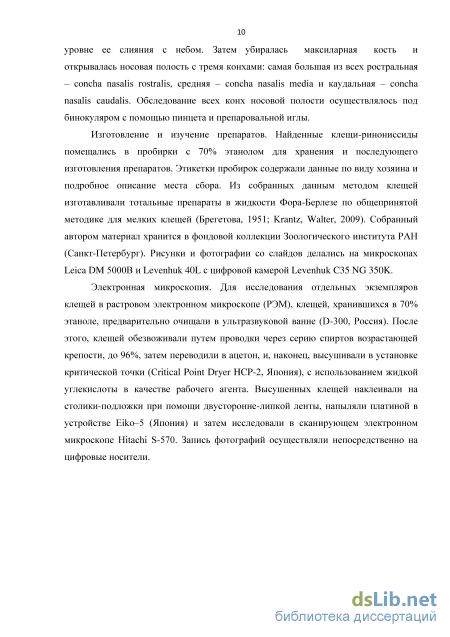 10

уровне ее слияния с небом. Затем убиралась максиларная кость и открывалась носовая полость с тремя конхами: самая большая из всех ростральная – concha nasalis rostralis, средняя – concha nasalis media и каудальная – concha nasalis caudalis. Обследование всех конх носовой полости осуществлялось под бинокуляром с помощью пинцета и препаровальной иглы.

Изготовление и изучение препаратов. Найденные клещи-ринониссиды помещались в пробирки с 70% этанолом для хранения и последующего изготовления препаратов. Этикетки пробирок содержали данные по виду хозяина и подробное описание места сбора. Из собранных данным методом клещей изготавливали тотальные препараты в жидкости Фора-Берлезе по общепринятой методике для мелких клещей (Брегетова, 1951; Krantz, Walter, 2009). Собранный автором материал хранится в фондовой коллекции Зоологического института РАН (Санкт-Петербург). Рисунки и фотографии со слайдов делались на микроскопах Leica DM 5000B и Levenhuk 40L с цифровой камерой Levenhuk C35 NG 350K.

Электронная микроскопия. Для исследования отдельных экземпляров клещей в растровом электронном микроскопе (РЭМ), клещей, хранившихся в 70% этаноле, предварительно очищали в ультразвуковой ванне (D-300, Россия). После этого, клещей обезвоживали путем проводки через серию спиртов возрастающей крепости, до 96%, затем переводили в ацетон, и, наконец, высушивали в установке критической точки (Critical Point Dryer HCP-2, Япония), с использованием жидкой углекислоты в качестве рабочего агента. Высушенных клещей наклеивали на столики-подложки при помощи двусторонне-липкой ленты, напыляли платиной в устройстве Eiko–5 (Япония) и затем исследовали в сканирующем электронном микроскопе Hitachi S-570. Запись фотографий осуществляли непосредственно на цифровые носители.

dsLib.net
библиотека диссертаций